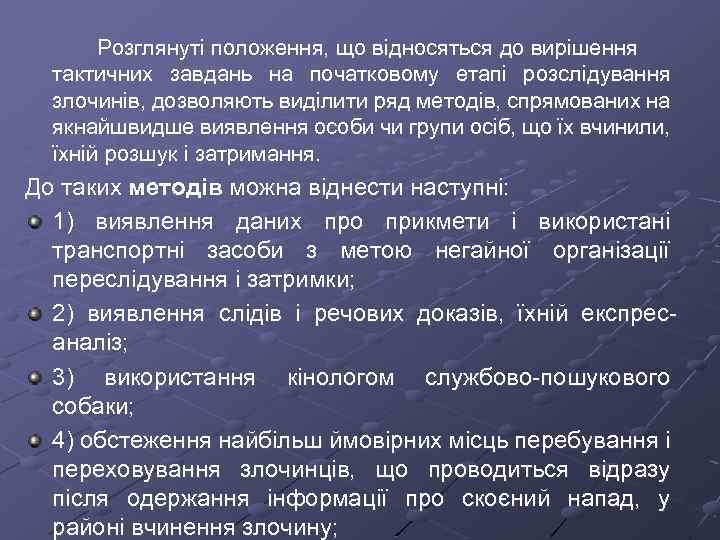 Розглянуті положення, що відносяться до вирішення тактичних завдань на початковому етапі розслідування злочинів, дозволяють виділити ряд методів, спрямованих на якнайшвидше виявлення особи чи групи осіб, що їх вчинили, їхній розшук і затримання.

До таких **методів** можна віднести наступні:

1) виявлення даних про прикмети і використані транспортні засоби з метою негайної організації переслідування і затримки;

2) виявлення слідів і речових доказів, їхній експрес-аналіз;

3) використання кінологом службово-пошукового собаки;

4) обстеження найбільш ймовірних місць перебування і переховування злочинців, що проводиться відразу після одержання інформації про скоєний напад, у районі вчинення злочину;